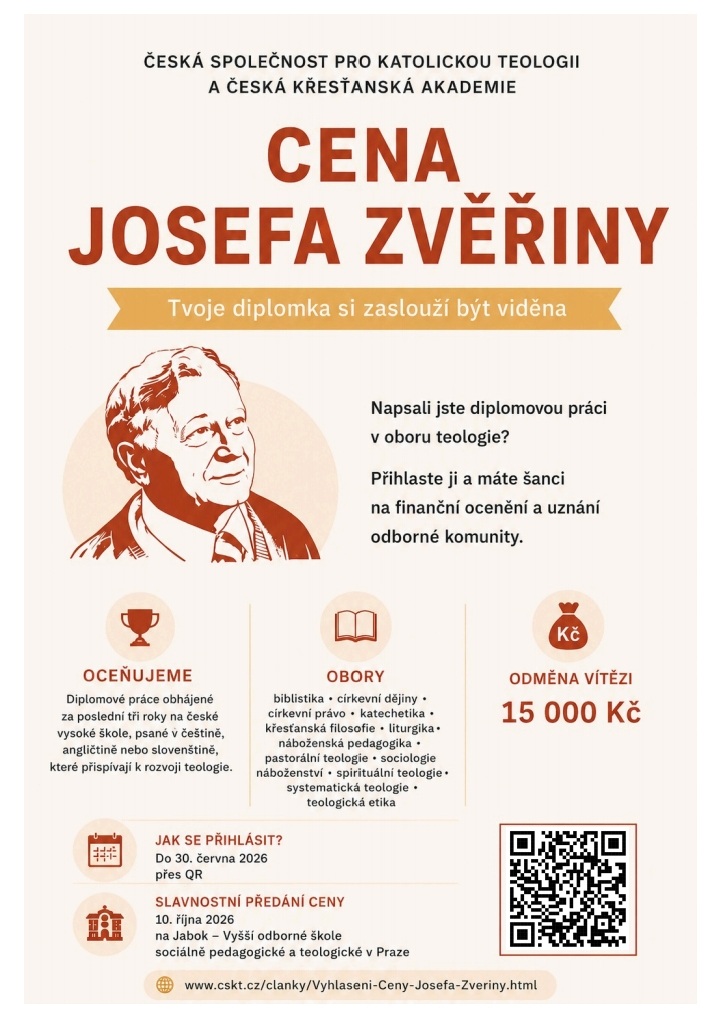 ČESKÁ SPOLEČNOST PRO KATOLICKOU TEOLOGII
A ČESKÁ KŘESŤANSKÁ AKADEMIE

CENA
JOSEFA ZVĚŘINY

Tvoje diplomka si zaslouží být viděna

Napsali jste diplomovou práci v oboru teologie?

Přihlaste ji a máte šanci na finanční ocenění a uznání odborné komunity.

OCEŇUJEME

Diplomové práce obhájené za poslední tři roky na české vysoké škole, psané v češtině, angličtině nebo slovenštině, které přispívají k rozvoji teologie.

OBORY

biblistika • církevní dějiny • církevní právo • katechetika • křesťanská filosofie • liturgika • náboženská pedagogika • pastorální teologie • sociologie náboženství • spirituální teologie • systematická teologie • teologická etika

Kč

ODMĚNA VÍTĚZI

15 000 Kč

JAK SE PŘIHLÁSIT?
Do 30. června 2026
přes QR

SLAVNOSTNÍ PŘEDÁNÍ CENY
10. října 2026
na Jabok – Vyšší odborné škole sociálně pedagogické a teologické v Praze

www.cskt.cz/clanky/Vyhlaseni-Ceny-Josefa-Zveriny.html